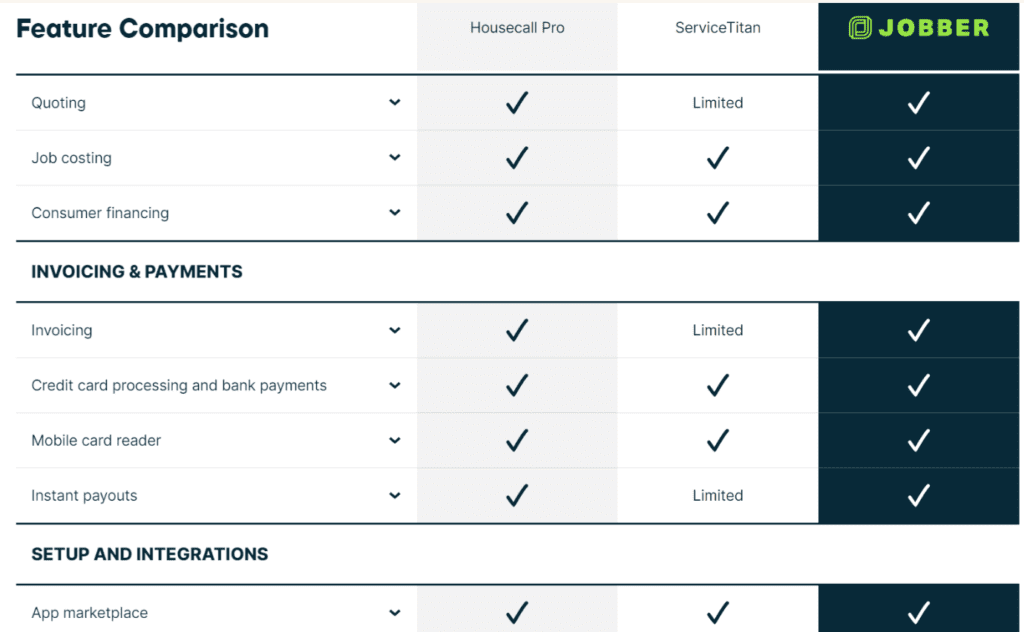 | Feature Comparison | Housecall Pro | ServiceTitan | JOBBER |
|---|---|---|---|
| Quoting | ✓ | Limited | ✓ |
| Job costing | ✓ | ✓ | ✓ |
| Consumer financing | ✓ | ✓ | ✓ |
| **INVOICING & PAYMENTS** | | | |
| Invoicing | ✓ | Limited | ✓ |
| Credit card processing and bank payments | ✓ | ✓ | ✓ |
| Mobile card reader | ✓ | ✓ | ✓ |
| Instant payouts | ✓ | Limited | ✓ |
| **SETUP AND INTEGRATIONS** | | | |
| App marketplace | ✓ | ✓ | ✓ |